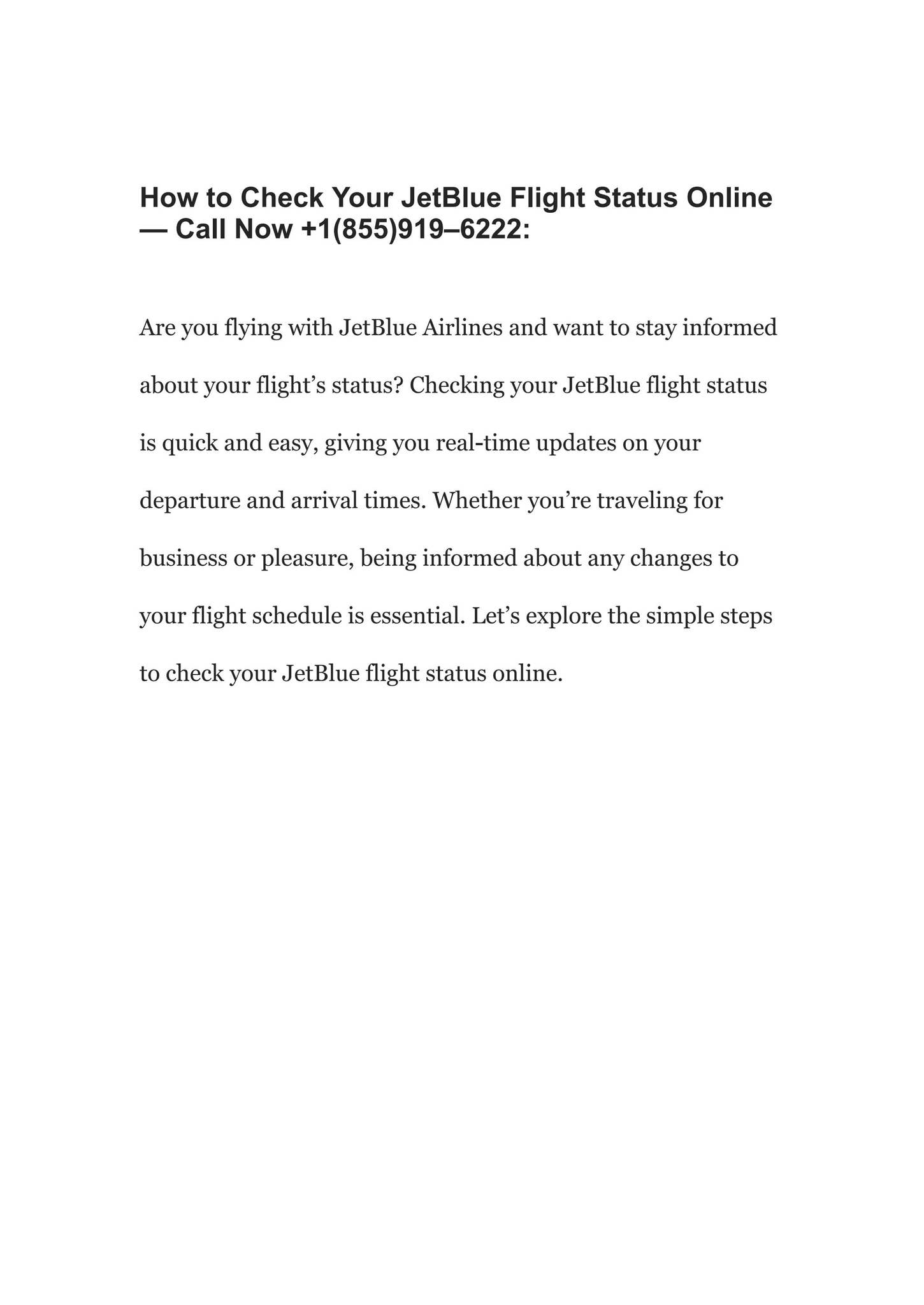 How to Check Your JetBlue Flight Status Online — Call Now +1(855)919–6222:

Are you flying with JetBlue Airlines and want to stay informed about your flight’s status? Checking your JetBlue flight status is quick and easy, giving you real-time updates on your departure and arrival times. Whether you’re traveling for business or pleasure, being informed about any changes to your flight schedule is essential. Let’s explore the simple steps to check your JetBlue flight status online.